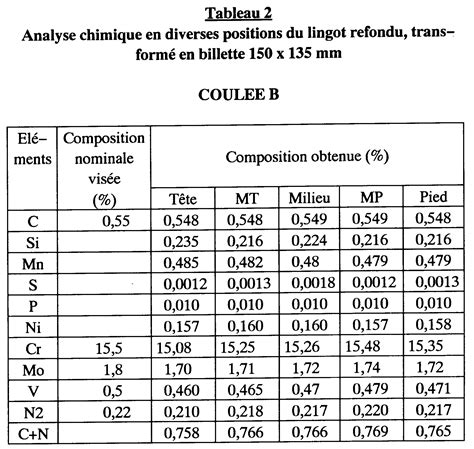 Tableau 2
Analyse chimique en diverses positions du lingot refondu, transformé en billette 150 x 135 mm

COULEE B

| Eléments | Composition nominale visée (%) | Composition obtenue (%) | | | | |
|---|---|---|---|---|---|---|
| | | Tête | MT | Milieu | MP | Pied |
| C | 0,55 | 0,548 | 0,548 | 0,549 | 0,549 | 0,548 |
| Si | | 0,235 | 0,216 | 0,224 | 0,216 | 0,216 |
| Mn | | 0,485 | 0,482 | 0,48 | 0,479 | 0,479 |
| S | | 0,0012 | 0,0013 | 0,0018 | 0,0012 | 0,0013 |
| P | | 0,010 | 0,010 | 0,010 | 0,010 | 0,010 |
| Ni | | 0,157 | 0,160 | 0,160 | 0,157 | 0,158 |
| Cr | 15,5 | 15,08 | 15,25 | 15,26 | 15,48 | 15,35 |
| Mo | 1,8 | 1,70 | 1,71 | 1,72 | 1,74 | 1,72 |
| V | 0,5 | 0,460 | 0,465 | 0,47 | 0,479 | 0,471 |
| N2 | 0,22 | 0,210 | 0,218 | 0,217 | 0,220 | 0,217 |
| C+N | | 0,758 | 0,766 | 0,766 | 0,769 | 0,765 |